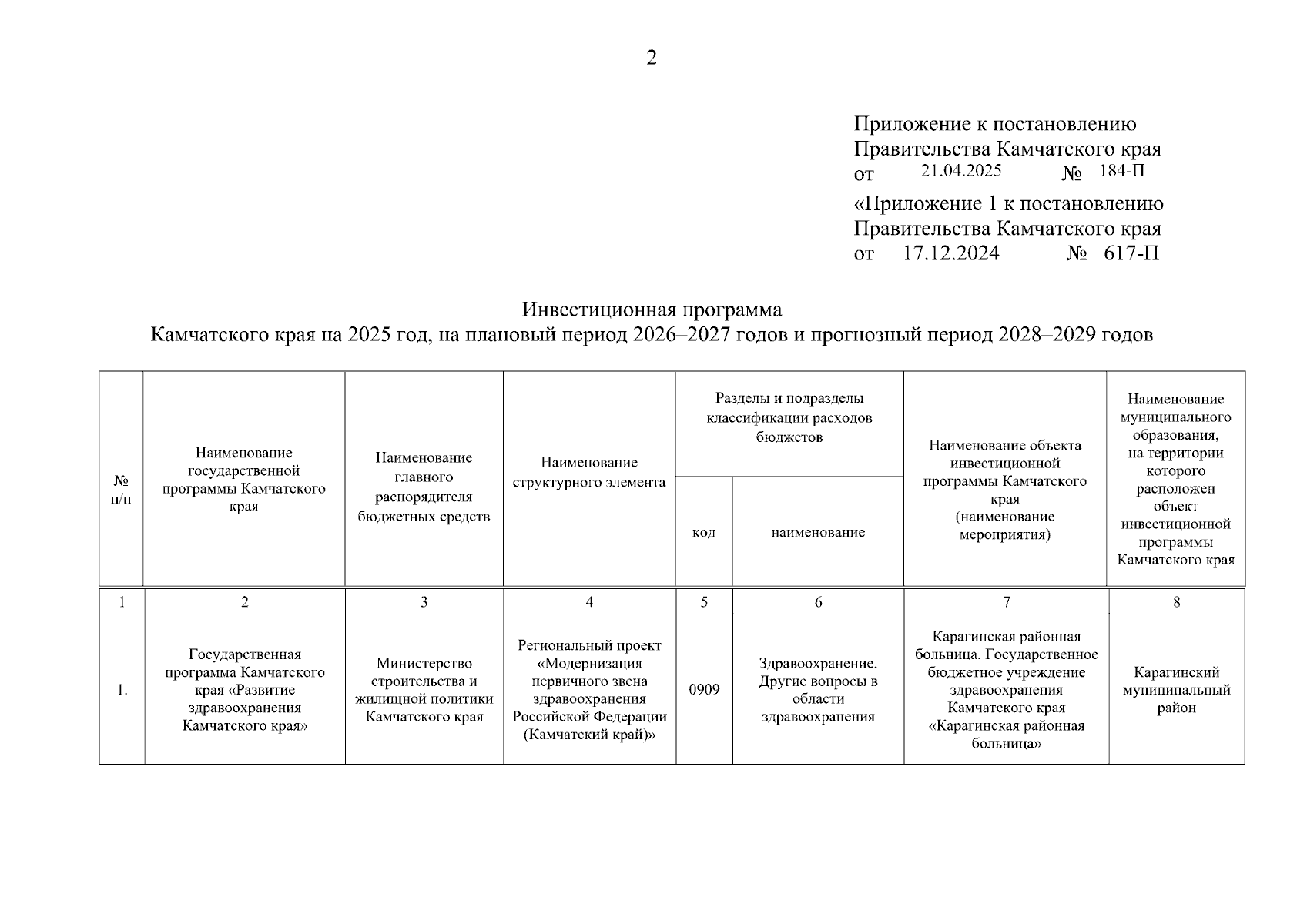 2

Приложение к постановлению
Правительства Камчатского края
от 21.04.2025 № 184-П

«Приложение 1 к постановлению
Правительства Камчатского края
от 17.12.2024 № 617-П

Инвестиционная программа
Камчатского края на 2025 год, на плановый период 2026–2027 годов и прогнозный период 2028–2029 годов

| № п/п | Наименование государственной программы Камчатского края | Наименование главного распорядителя бюджетных средств | Наименование структурного элемента | Разделы и подразделы классификации расходов бюджетов: код | Разделы и подразделы классификации расходов бюджетов: наименование | Наименование объекта инвестиционной программы Камчатского края (наименование мероприятия) | Наименование муниципального образования, на территории которого расположен объект инвестиционной программы Камчатского края |
|---|---|---|---|---|---|---|---|
| 1 | 2 | 3 | 4 | 5 | 6 | 7 | 8 |
| 1. | Государственная программа Камчатского края «Развитие здравоохранения Камчатского края» | Министерство строительства и жилищной политики Камчатского края | Региональный проект «Модернизация первичного звена здравоохранения Российской Федерации (Камчатский край)» | 0909 | Здравоохранение. Другие вопросы в области здравоохранения | Карагинская районная больница. Государственное бюджетное учреждение здравоохранения Камчатского края «Карагинская районная больница» | Карагинский муниципальный район |